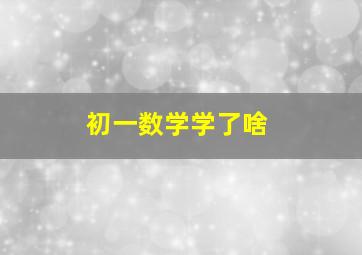 初一数学学了啥